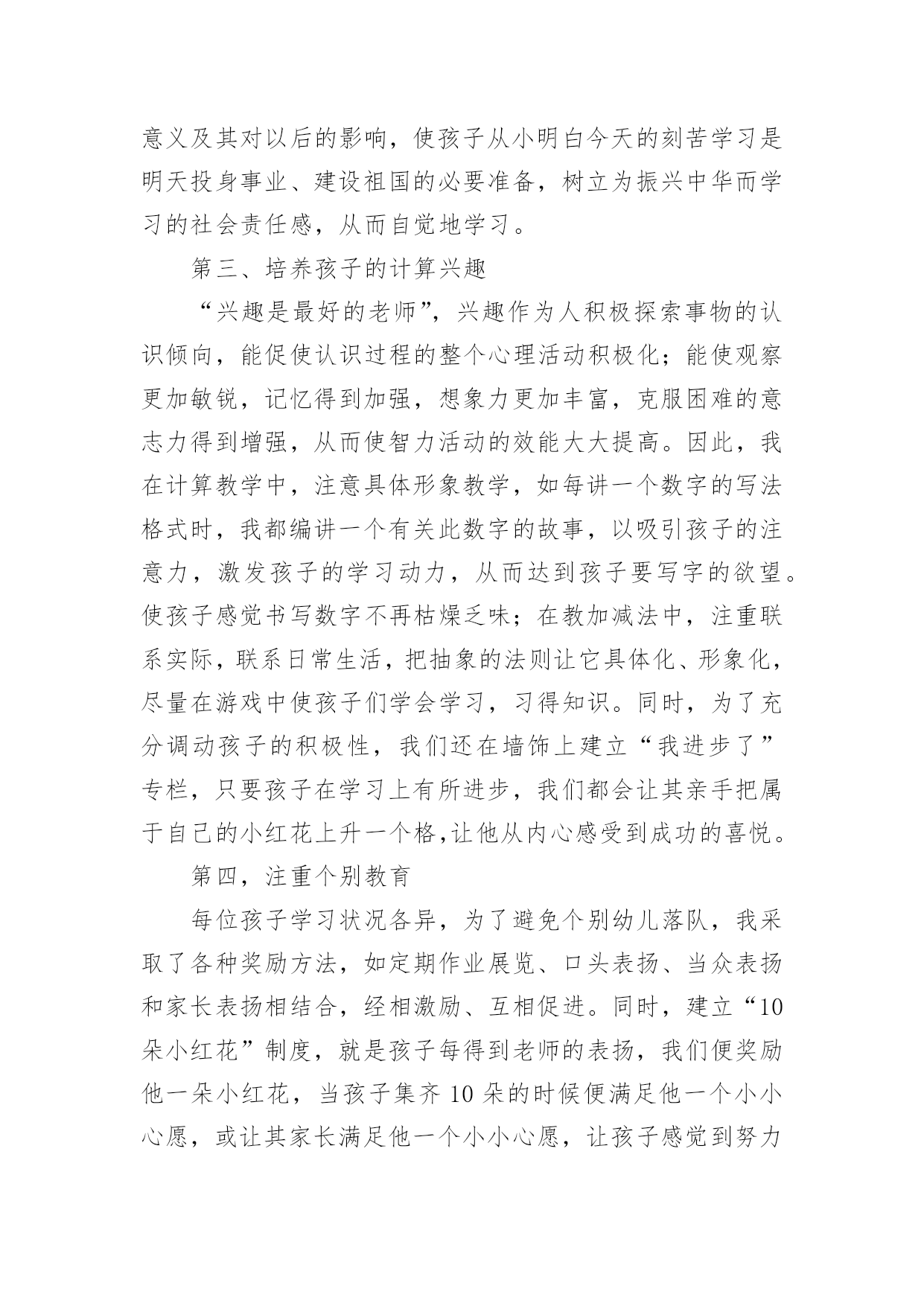 意义及其对以后的影响，使孩子从小明白今天的刻苦学习是明天投身事业、建设祖国的必要准备，树立为振兴中华而学习的社会责任感，从而自觉地学习。

第三、培养孩子的计算兴趣

“兴趣是最好的老师”，兴趣作为人积极探索事物的认识倾向，能促使认识过程的整个心理活动积极化；能使观察更加敏锐，记忆得到加强，想象力更加丰富，克服困难的意志力得到增强，从而使智力活动的效能大大提高。因此，我在计算教学中，注意具体形象教学，如每讲一个数字的写法格式时，我都编讲一个有关此数字的故事，以吸引孩子的注意力，激发孩子的学习动力，从而达到孩子要写字的欲望。使孩子感觉书写数字不再枯燥乏味；在教加减法中，注重联系实际，联系日常生活，把抽象的法则让它具体化、形象化，尽量在游戏中使孩子们学会学习，习得知识。同时，为了充分调动孩子的积极性，我们还在墙饰上建立“我进步了”专栏，只要孩子在学习上有所进步，我们都会让其亲手把属于自己的小红花上升一个格,让他从内心感受到成功的喜悦。

第四，注重个别教育

每位孩子学习状况各异，为了避免个别幼儿落队，我采取了各种奖励方法，如定期作业展览、口头表扬、当众表扬和家长表扬相结合，经相激励、互相促进。同时，建立“10朵小红花”制度，就是孩子每得到老师的表扬，我们便奖励他一朵小红花，当孩子集齐 10 朵的时候便满足他一个小小心愿，或让其家长满足他一个小小心愿，让孩子感觉到努力